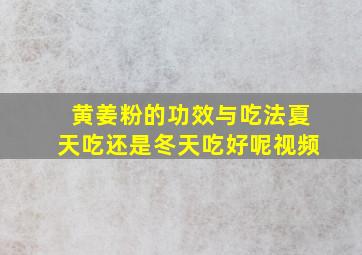 黄姜粉的功效与吃法夏天吃还是冬天吃好呢视频